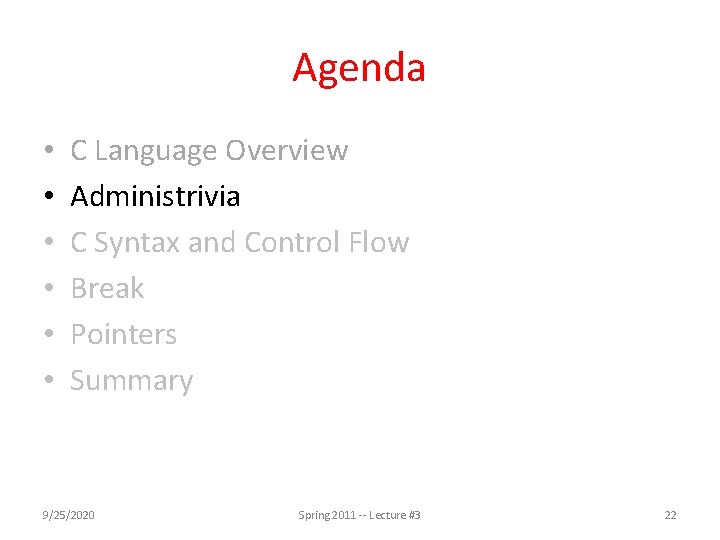 Agenda

• C Language Overview
• Administrivia
• C Syntax and Control Flow
• Break
• Pointers
• Summary

9/25/2020

Spring 2011 -- Lecture #3

22